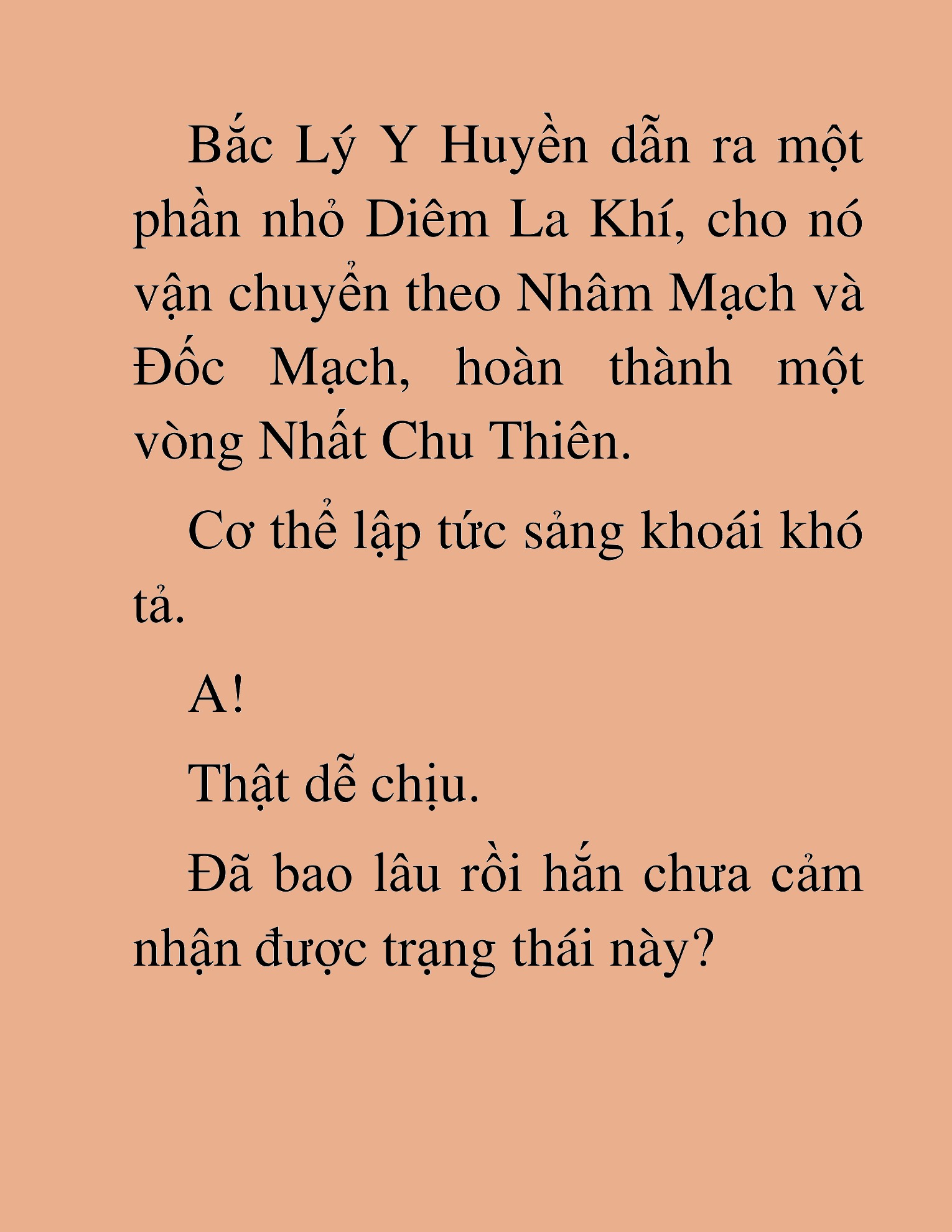 Bắc Lý Y Huyền dẫn ra một phần nhỏ Diêm La Khí, cho nó vận chuyển theo Nhâm Mạch và Đốc Mạch, hoàn thành một vòng Nhất Chu Thiên.

Cơ thể lập tức sảng khoái khó tả.

A!

Thật dễ chịu.

Đã bao lâu rồi hắn chưa cảm nhận được trạng thái này?